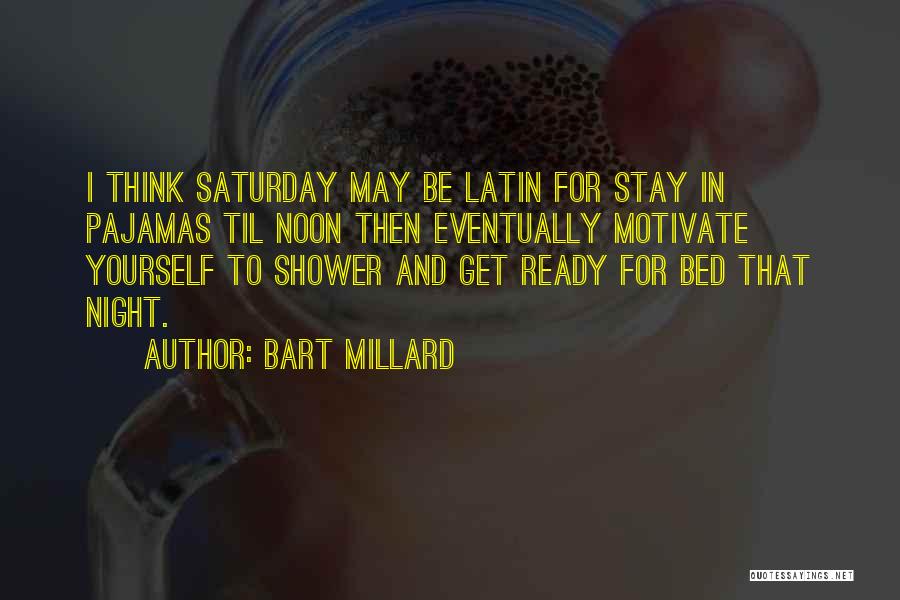 I THINK SATURDAY MAY BE LATIN FOR STAY IN PAJAMAS TIL NOON THEN EVENTUALLY MOTIVATE YOURSELF TO SHOWER AND GET READY FOR BED THAT NIGHT.

AUTHOR: BART MILLARD

QUOTESSAYINGS.NET